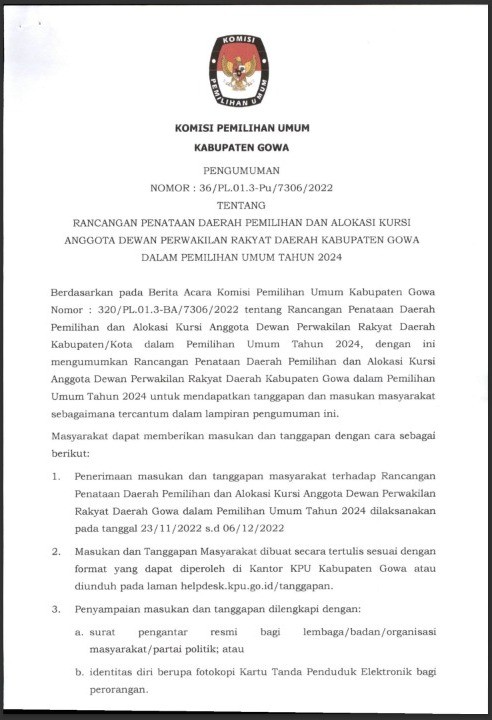 KOMISI
PEMILIHAN UMUM

KOMISI PEMILIHAN UMUM
KABUPATEN GOWA

PENGUMUMAN
NOMOR : 36/PL.01.3-Pu/7306/2022
TENTANG
RANCANGAN PENATAAN DAERAH PEMILIHAN DAN ALOKASI KURSI ANGGOTA DEWAN PERWAKILAN RAKYAT DAERAH KABUPATEN GOWA DALAM PEMILIHAN UMUM TAHUN 2024

Berdasarkan pada Berita Acara Komisi Pemilihan Umum Kabupaten Gowa Nomor : 320/PL.01.3-BA/7306/2022 tentang Rancangan Penataan Daerah Pemilihan dan Alokasi Kursi Anggota Dewan Perwakilan Rakyat Daerah Kabupaten/Kota dalam Pemilihan Umum Tahun 2024, dengan ini mengumumkan Rancangan Penataan Daerah Pemilihan dan Alokasi Kursi Anggota Dewan Perwakilan Rakyat Daerah Kabupaten Gowa dalam Pemilihan Umum Tahun 2024 untuk mendapatkan tanggapan dan masukan masyarakat sebagaimana tercantum dalam lampiran pengumuman ini.

Masyarakat dapat memberikan masukan dan tanggapan dengan cara sebagai berikut:

1. Penerimaan masukan dan tanggapan masyarakat terhadap Rancangan Penataan Daerah Pemilihan dan Alokasi Kursi Anggota Dewan Perwakilan Rakyat Daerah Gowa dalam Pemilihan Umum Tahun 2024 dilaksanakan pada tanggal 23/11/2022 s.d 06/12/2022

2. Masukan dan Tanggapan Masyarakat dibuat secara tertulis sesuai dengan format yang dapat diperoleh di Kantor KPU Kabupaten Gowa atau diunduh pada laman helpdesk.kpu.go.id/tanggapan.

3. Penyampaian masukan dan tanggapan dilengkapi dengan:
a. surat pengantar resmi bagi lembaga/badan/organisasi masyarakat/partai politik; atau
b. identitas diri berupa fotokopi Kartu Tanda Penduduk Elektronik bagi perorangan.